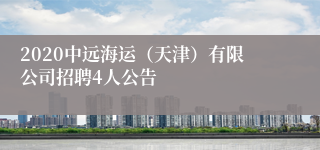 2020中远海运（天津）有限公司招聘4人公告